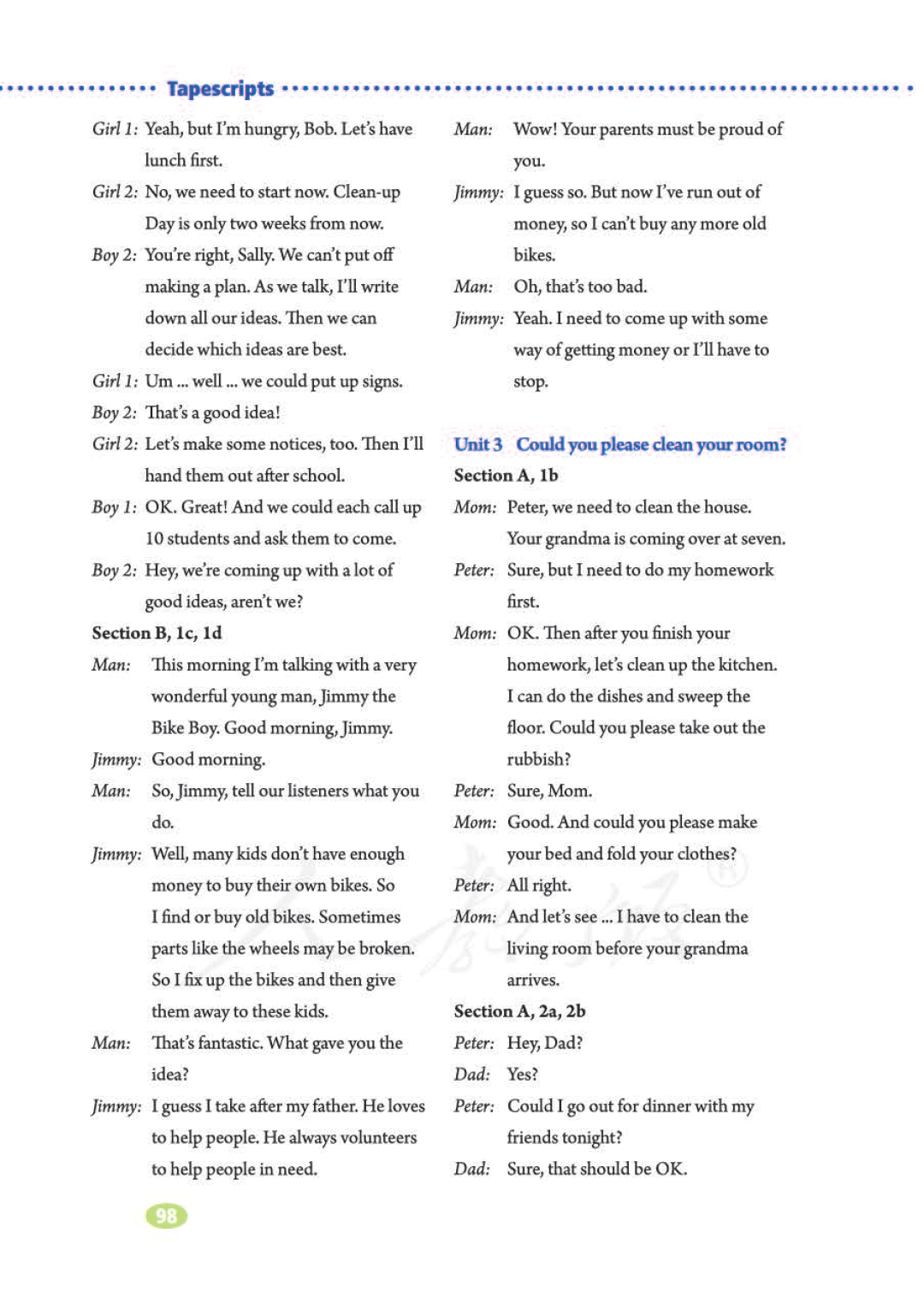 Tapescripts

Girl 1: Yeah, but I'm hungry, Bob. Let's have lunch first.

Girl 2: No, we need to start now. Clean-up Day is only two weeks from now.

Boy 2: You're right, Sally. We can't put off making a plan. As we talk, I'll write down all our ideas. Then we can decide which ideas are best.

Girl 1: Um ... well ... we could put up signs.

Boy 2: That's a good idea!

Girl 2: Let's make some notices, too. Then I'll hand them out after school.

Boy 1: OK. Great! And we could each call up 10 students and ask them to come.

Boy 2: Hey, we're coming up with a lot of good ideas, aren't we?

Section B, 1c, 1d

Man: This morning I'm talking with a very wonderful young man, Jimmy the Bike Boy. Good morning, Jimmy.

Jimmy: Good morning.

Man: So, Jimmy, tell our listeners what you do.

Jimmy: Well, many kids don't have enough money to buy their own bikes. So I find or buy old bikes. Sometimes parts like the wheels may be broken. So I fix up the bikes and then give them away to these kids.

Man: That's fantastic. What gave you the idea?

Jimmy: I guess I take after my father. He loves to help people. He always volunteers to help people in need.

Man: Wow! Your parents must be proud of you.

Jimmy: I guess so. But now I've run out of money, so I can't buy any more old bikes.

Man: Oh, that's too bad.

Jimmy: Yeah. I need to come up with some way of getting money or I'll have to stop.

Unit 3 Could you please clean your room?

Section A, 1b

Mom: Peter, we need to clean the house. Your grandma is coming over at seven.

Peter: Sure, but I need to do my homework first.

Mom: OK. Then after you finish your homework, let's clean up the kitchen. I can do the dishes and sweep the floor. Could you please take out the rubbish?

Peter: Sure, Mom.

Mom: Good. And could you please make your bed and fold your clothes?

Peter: All right.

Mom: And let's see ... I have to clean the living room before your grandma arrives.

Section A, 2a, 2b

Peter: Hey, Dad?

Dad: Yes?

Peter: Could I go out for dinner with my friends tonight?

Dad: Sure, that should be OK.

98